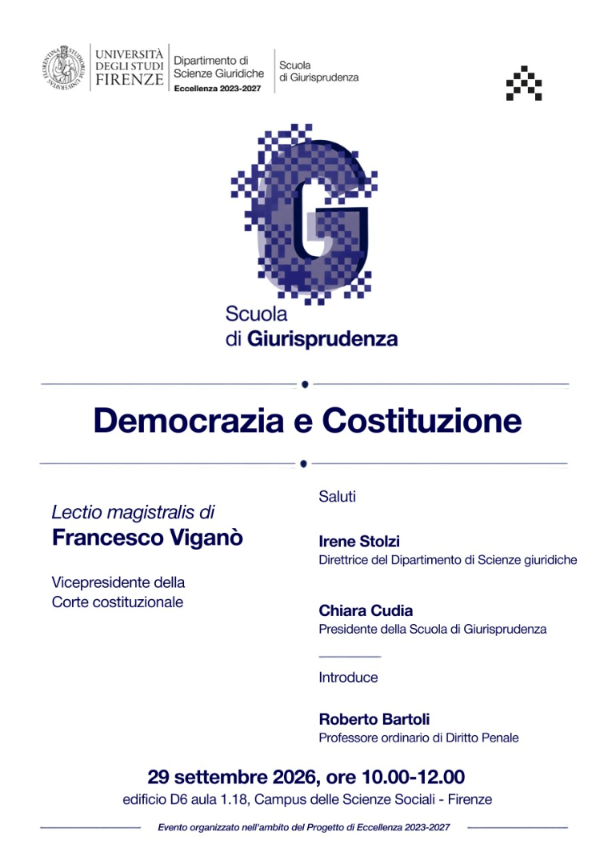 UNIVERSITÀ DEGLI STUDI FIRENZE

Dipartimento di Scienze Giuridiche
Eccellenza 2023-2027

Scuola di Giurisprudenza

G

Scuola di Giurisprudenza

Democrazia e Costituzione

Lectio magistralis di
Francesco Viganò

Vicepresidente della Corte costituzionale

Saluti

Irene Stolzi
Direttrice del Dipartimento di Scienze giuridiche

Chiara Cudia
Presidente della Scuola di Giurisprudenza

Introduce

Roberto Bartoli
Professore ordinario di Diritto Penale

29 settembre 2026, ore 10.00-12.00
edificio D6 aula 1.18, Campus delle Scienze Sociali - Firenze

Evento organizzato nell'ambito del Progetto di Eccellenza 2023-2027